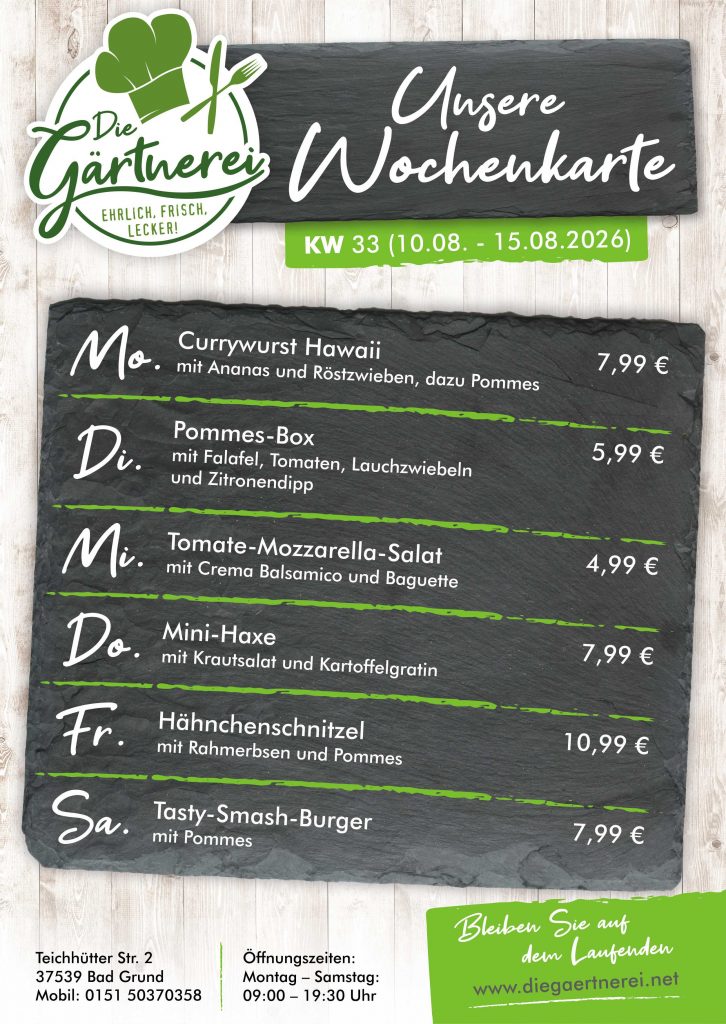 Die Gärtnerei
EHRLICH. FRISCH. LECKER!

Unsere Wochenkarte

KW 33 (10.08. - 15.08.2026)

Mo. Currywurst Hawaii
mit Ananas und Röstzwieben, dazu Pommes
7,99 €

Di. Pommes-Box
mit Falafel, Tomaten, Lauchzwiebeln und Zitronendipp
5,99 €

Mi. Tomate-Mozzarella-Salat
mit Crema Balsamico und Baguette
4,99 €

Do. Mini-Haxe
mit Krautsalat und Kartoffelgratin
7,99 €

Fr. Hähnchenschnitzel
mit Rahmerbsen und Pommes
10,99 €

Sa. Tasty-Smash-Burger
mit Pommes
7,99 €

Teichhütter Str. 2
37539 Bad Grund
Mobil: 0151 50370358

Öffnungszeiten:
Montag – Samstag:
09:00 – 19:30 Uhr

Bleiben Sie auf dem Laufenden
www.diegaertnerei.net